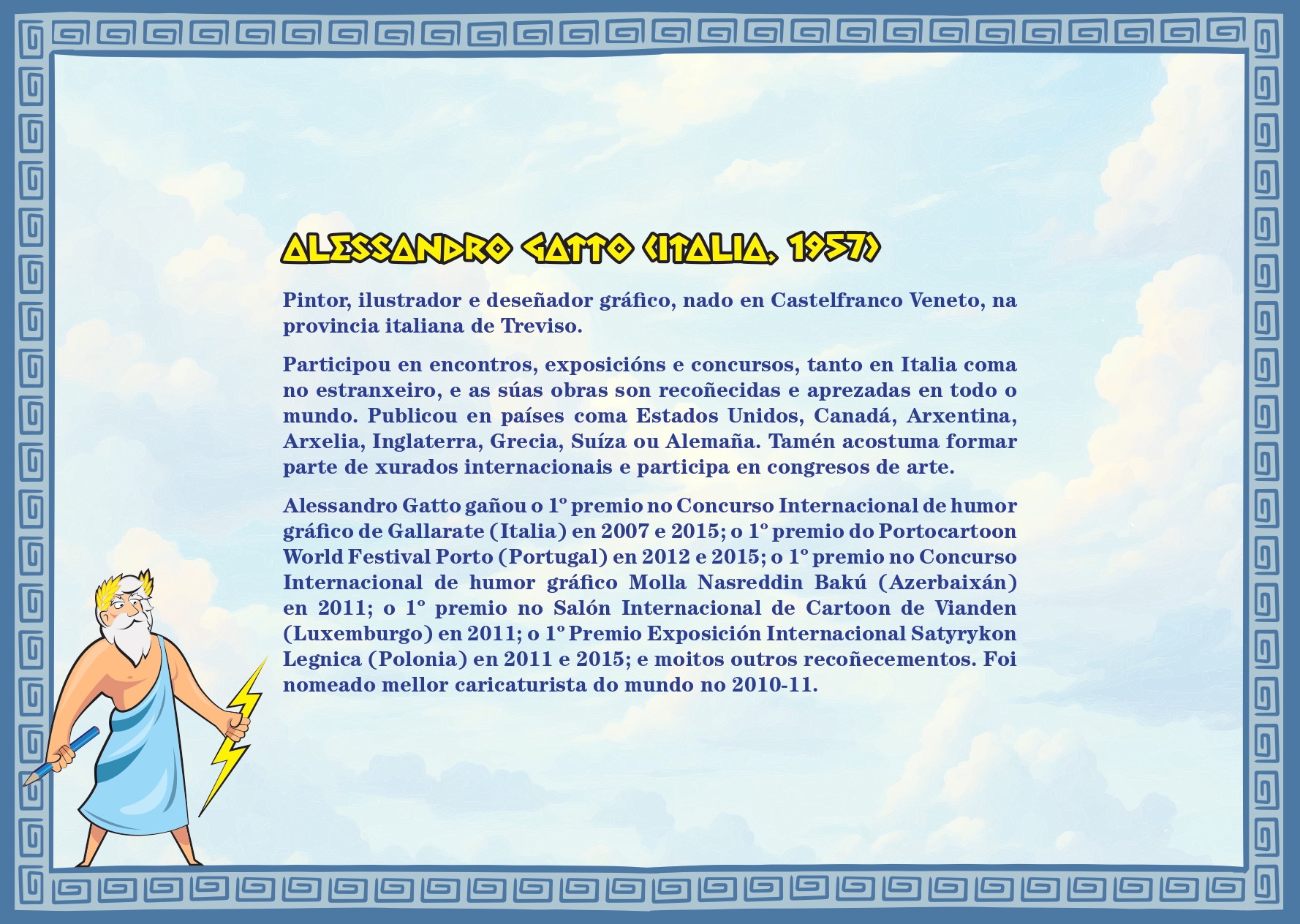 ALESSANDRO GATTO (ITALIA, 1957)

Pintor, ilustrador e deseñador gráfico, nado en Castelfranco Veneto, na provincia italiana de Treviso.

Participou en encontros, exposicións e concursos, tanto en Italia coma no estranxeiro, e as súas obras son recoñecidas e aprezadas en todo o mundo. Publicou en países coma Estados Unidos, Canadá, Arxentina, Arxelia, Inglaterra, Grecia, Suíza ou Alemaña. Tamén acostuma formar parte de xurados internacionais e participa en congresos de arte.

Alessandro Gatto gañou o 1º premio no Concurso Internacional de humor gráfico de Gallarate (Italia) en 2007 e 2015; o 1º premio do Portocartoon World Festival Porto (Portugal) en 2012 e 2015; o 1º premio no Concurso Internacional de humor gráfico Molla Nasreddin Bakú (Azerbaixán) en 2011; o 1º premio no Salón Internacional de Cartoon de Vianden (Luxemburgo) en 2011; o 1º Premio Exposición Internacional Satyrykon Legnica (Polonia) en 2011 e 2015; e moitos outros recoñecementos. Foi nomeado mellor caricaturista do mundo no 2010-11.